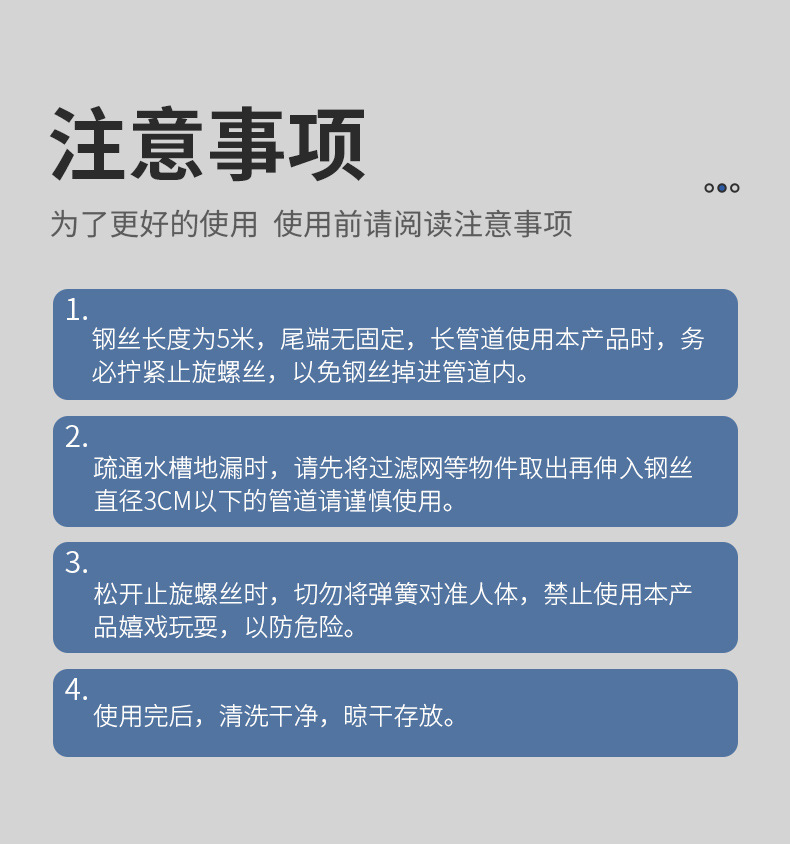 注意事项

为了更好的使用 使用前请阅读注意事项

1.
钢丝长度为5米，尾端无固定，长管道使用本产品时，务必拧紧止旋螺丝，以免钢丝掉进管道内。

2.
疏通水槽地漏时，请先将过滤网等物件取出再伸入钢丝直径3CM以下的管道请谨慎使用。

3.
松开止旋螺丝时，切勿将弹簧对准人体，禁止使用本产品嬉戏玩耍，以防危险。

4.
使用完后，清洗干净，晾干存放。